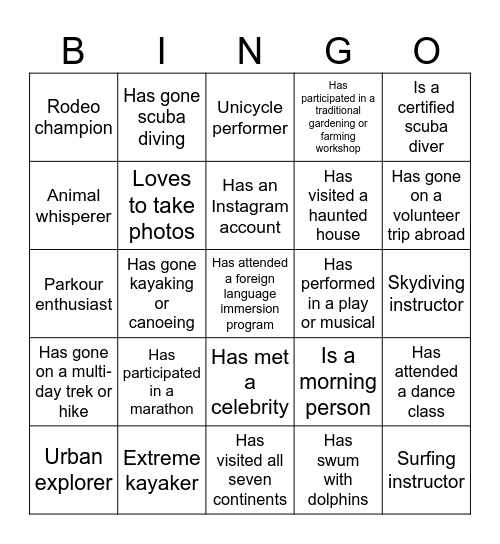 | B | I | N | G | O |
|---|---|---|---|---|
| Rodeo champion | Has gone scuba diving | Unicycle performer | Has participated in a traditional gardening or farming workshop | Is a certified scuba diver |
| Animal whisperer | Loves to take photos | Has an Instagram account | Has visited a haunted house | Has gone on a volunteer trip abroad |
| Parkour enthusiast | Has gone kayaking or canoeing | Has attended a foreign language immersion program | Has performed in a play or musical | Skydiving instructor |
| Has gone on a multi-day trek or hike | Has participated in a marathon | Has met a celebrity | Is a morning person | Has attended a dance class |
| Urban explorer | Extreme kayaker | Has visited all seven continents | Has swum with dolphins | Surfing instructor |